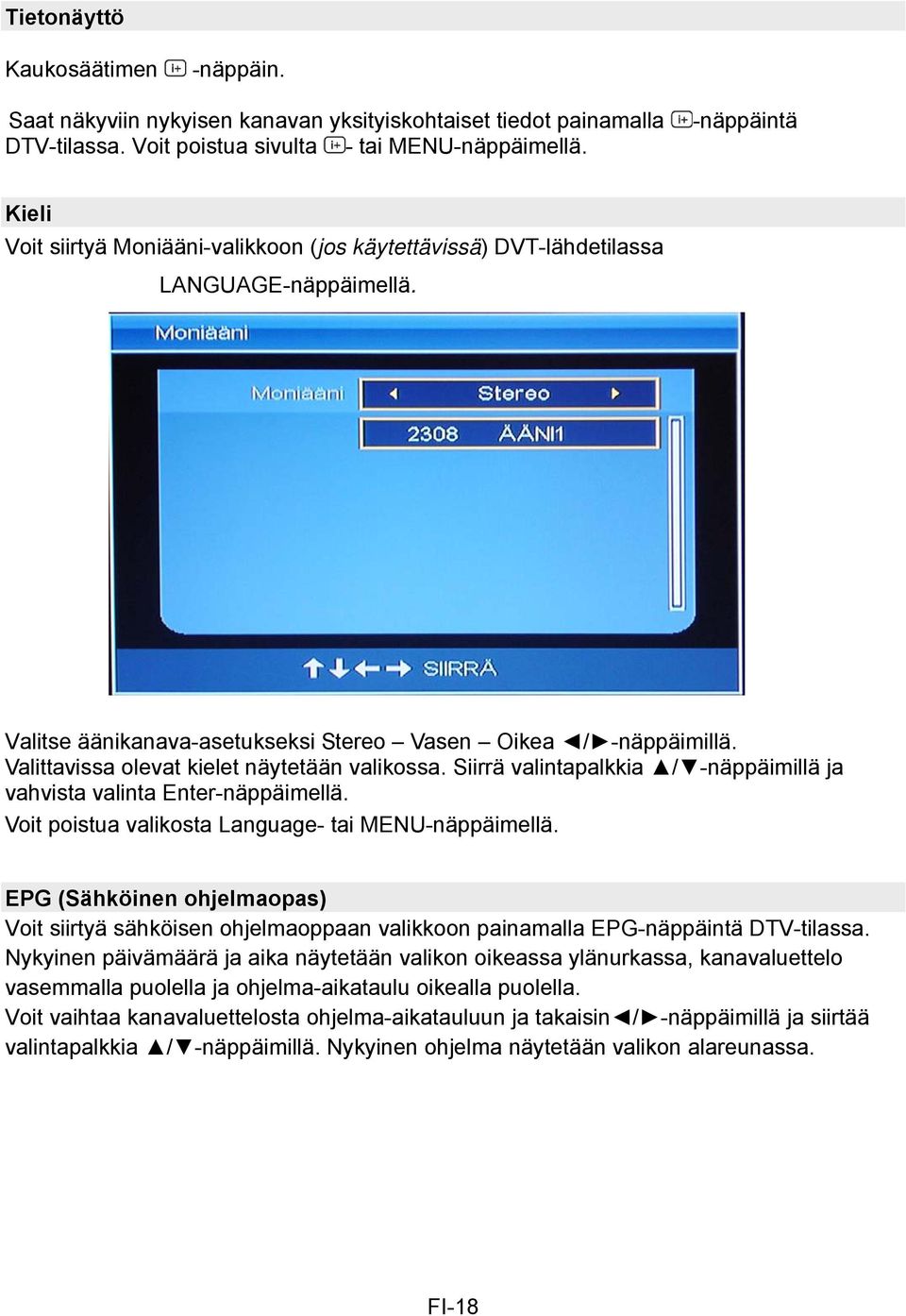 Tietonäyttö

Kaukosäätimen i+ -näppäin.

Saat näkyviin nykyisen kanavan yksityiskohtaiset tiedot painamalla i+-näppäintä DTV-tilassa. Voit poistua sivulta i+- tai MENU-näppäimellä.

Kieli

Voit siirtyä Moniääni-valikkoon (jos käytettävissä) DVT-lähdetilassa LANGUAGE-näppäimellä.

Moniääni

Moniääni ◄ Stereo ►

2308 ÄÄNI1

↑↓←→ SIIRRÄ

Valitse äänikanava-asetukseksi Stereo – Vasen – Oikea ◄/►-näppäimillä. Valittavissa olevat kielet näytetään valikossa. Siirrä valintapalkkia ▲/▼-näppäimillä ja vahvista valinta Enter-näppäimellä.

Voit poistua valikosta Language- tai MENU-näppäimellä.

EPG (Sähköinen ohjelmaopas)

Voit siirtyä sähköisen ohjelmaoppaan valikkoon painamalla EPG-näppäintä DTV-tilassa. Nykyinen päivämäärä ja aika näytetään valikon oikeassa ylänurkassa, kanavaluettelo vasemmalla puolella ja ohjelma-aikataulu oikealla puolella.

Voit vaihtaa kanavaluettelosta ohjelma-aikatauluun ja takaisin◄/►-näppäimillä ja siirtää valintapalkkia ▲/▼-näppäimillä. Nykyinen ohjelma näytetään valikon alareunassa.

FI-18